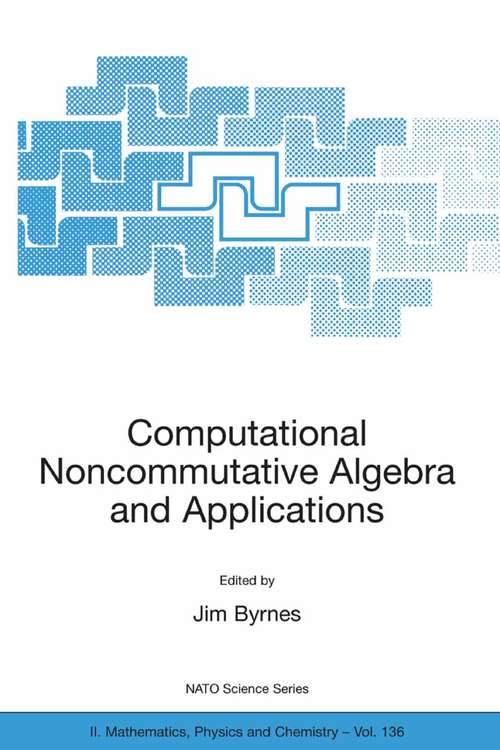 Computational Noncommutative Algebra and Applications

Edited by

Jim Byrnes

NATO Science Series

II. Mathematics, Physics and Chemistry – Vol. 136